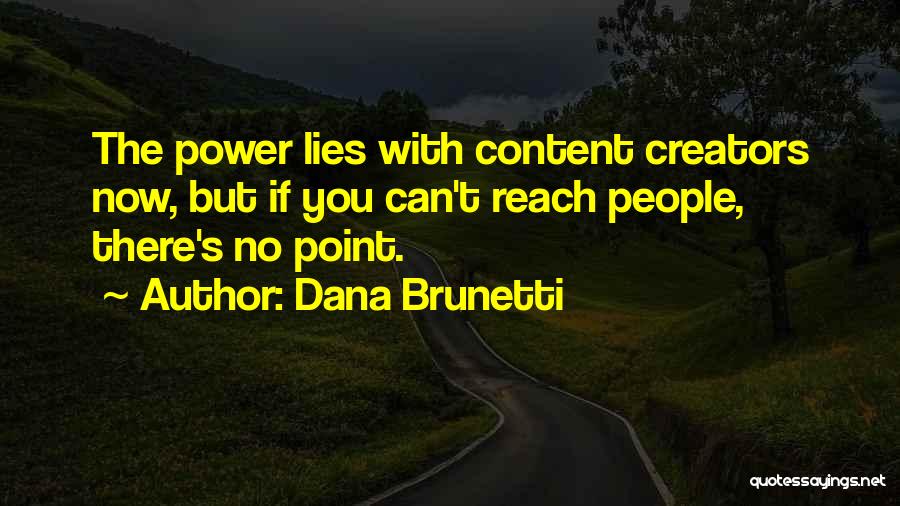 The power lies with content creators now, but if you can't reach people, there's no point.

~ Author: Dana Brunetti

quotessayings.net